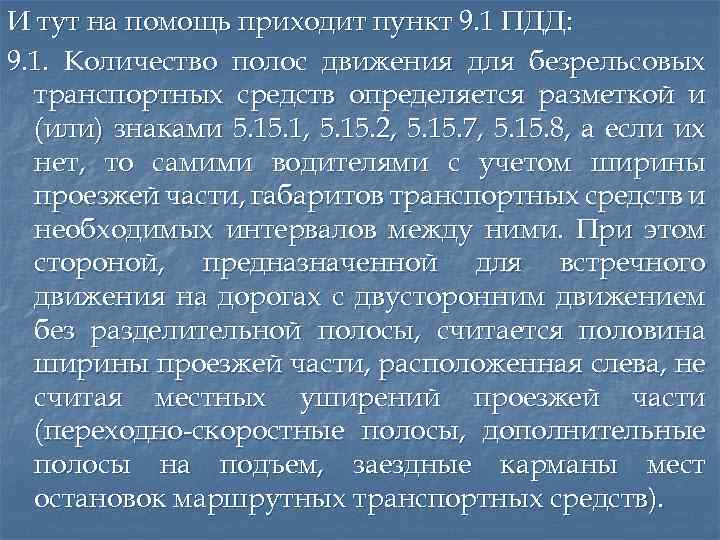 И тут на помощь приходит пункт 9.1 ПДД:

9.1. Количество полос движения для безрельсовых транспортных средств определяется разметкой и (или) знаками 5.15.1, 5.15.2, 5.15.7, 5.15.8, а если их нет, то самими водителями с учетом ширины проезжей части, габаритов транспортных средств и необходимых интервалов между ними. При этом стороной, предназначенной для встречного движения на дорогах с двусторонним движением без разделительной полосы, считается половина ширины проезжей части, расположенная слева, не считая местных уширений проезжей части (переходно-скоростные полосы, дополнительные полосы на подъем, заездные карманы мест остановок маршрутных транспортных средств).